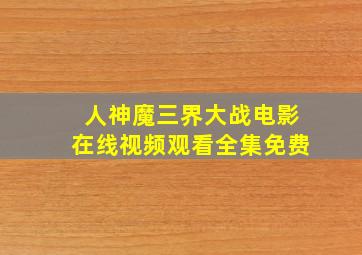 人神魔三界大战电影
在线视频观看全集免费